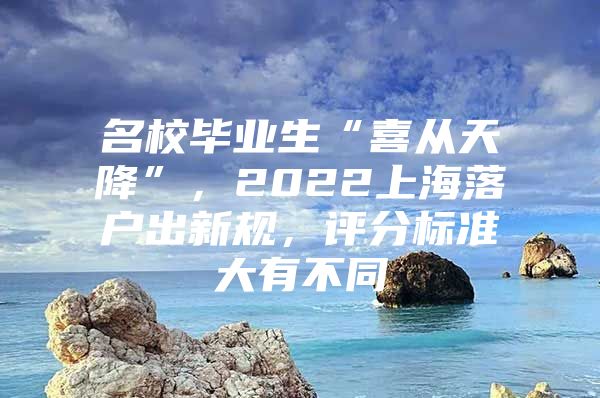 名校毕业生“喜从天降”，2022上海落户出新规，评分标准大有不同